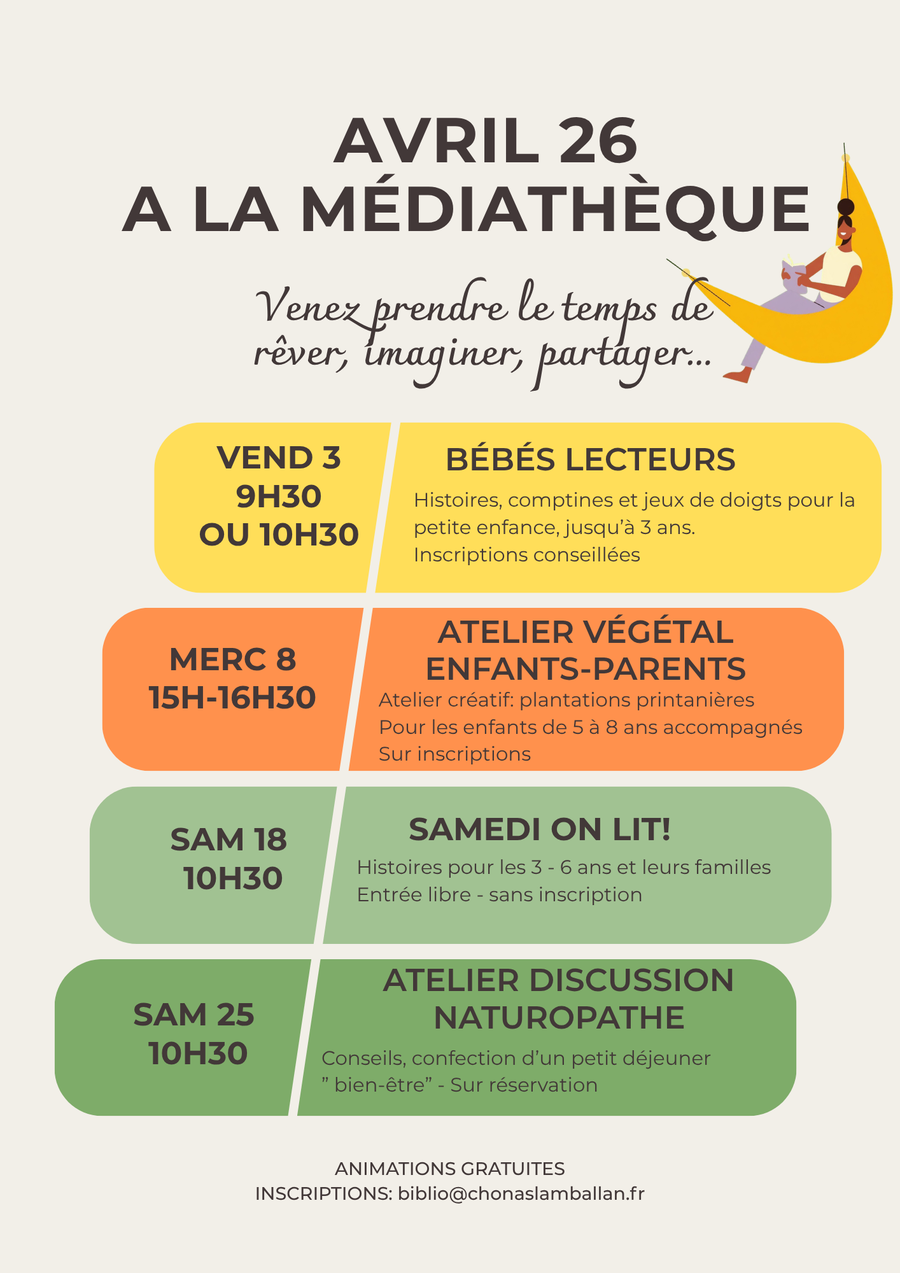 AVRIL 26
A LA MÉDIATHÈQUE

Venez prendre le temps de rêver, imaginer, partager...

VEND 3
9H30
OU 10H30

BÉBÉS LECTEURS
Histoires, comptines et jeux de doigts pour la petite enfance, jusqu'à 3 ans.
Inscriptions conseillées

MERC 8
15H-16H30

ATELIER VÉGÉTAL ENFANTS-PARENTS
Atelier créatif: plantations printanières
Pour les enfants de 5 à 8 ans accompagnés
Sur inscriptions

SAM 18
10H30

SAMEDI ON LIT!
Histoires pour les 3 - 6 ans et leurs familles
Entrée libre - sans inscription

SAM 25
10H30

ATELIER DISCUSSION NATUROPATHE
Conseils, confection d'un petit déjeuner " bien-être" - Sur réservation

ANIMATIONS GRATUITES
INSCRIPTIONS: biblio@chonaslamballan.fr